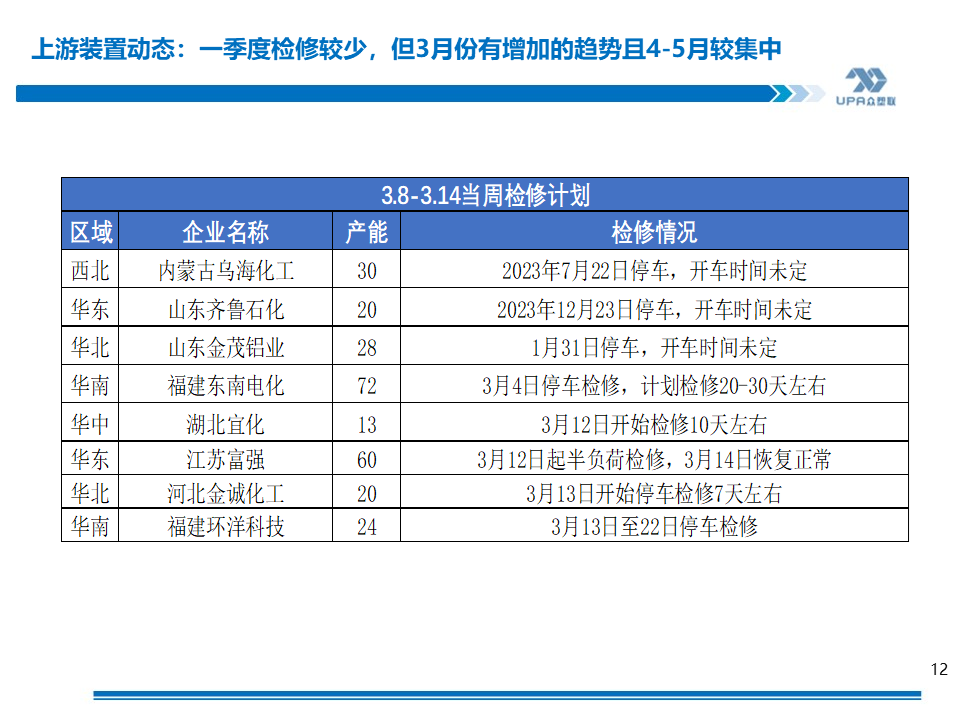 上游装置动态：一季度检修较少，但3月份有增加的趋势且4-5月较集中

UPA众塑联

3.8-3.14当周检修计划

| 区域 | 企业名称 | 产能 | 检修情况 |
|---|---|---|---|
| 西北 | 内蒙古乌海化工 | 30 | 2023年7月22日停车，开车时间未定 |
| 华东 | 山东齐鲁石化 | 20 | 2023年12月23日停车，开车时间未定 |
| 华北 | 山东金茂铝业 | 28 | 1月31日停车，开车时间未定 |
| 华南 | 福建东南电化 | 72 | 3月4日停车检修，计划检修20-30天左右 |
| 华中 | 湖北宜化 | 13 | 3月12日开始检修10天左右 |
| 华东 | 江苏富强 | 60 | 3月12日起半负荷检修，3月14日恢复正常 |
| 华北 | 河北金诚化工 | 20 | 3月13日开始停车检修7天左右 |
| 华南 | 福建环洋科技 | 24 | 3月13日至22日停车检修 |

12